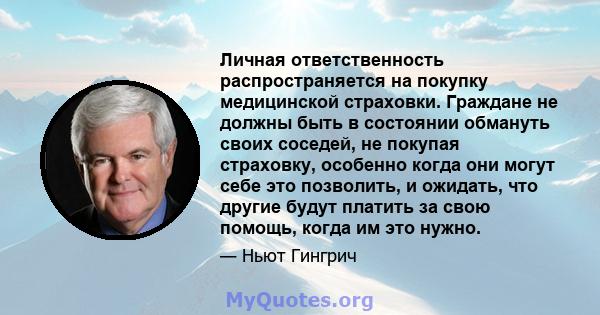 Личная ответственность распространяется на покупку медицинской страховки. Граждане не должны быть в состоянии обмануть своих соседей, не покупая страховку, особенно когда они могут себе это позволить, и ожидать, что другие будут платить за свою помощь, когда им это нужно.

— Ньют Гингрич

MyQuotes.org